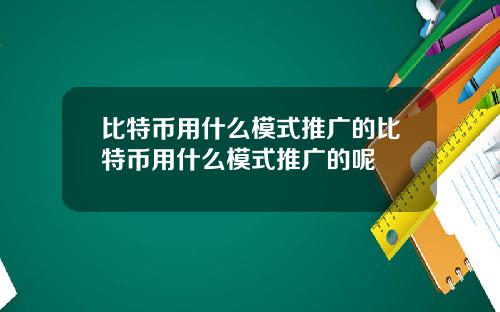 比特币用什么模式推广的比特币用什么模式推广的呢